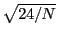 $\sqrt{24/N}$